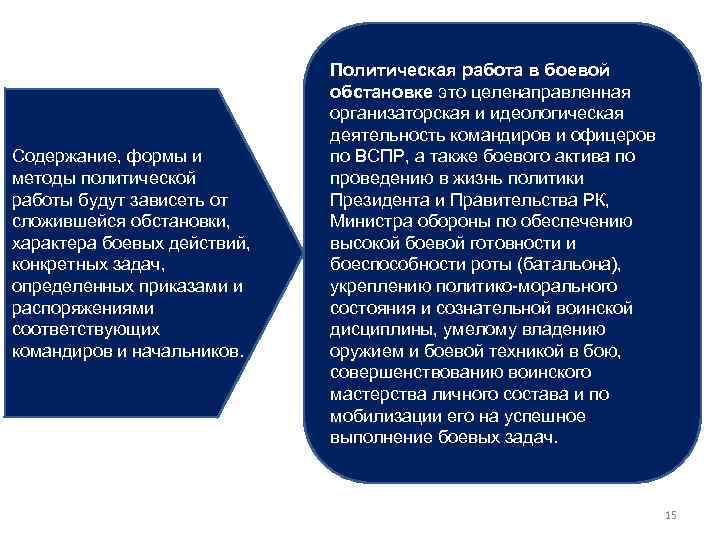 Содержание, формы и методы политической работы будут зависеть от сложившейся обстановки, характера боевых действий, конкретных задач, определенных приказами и распоряжениями соответствующих командиров и начальников.

Политическая работа в боевой обстановке это целенаправленная организаторская и идеологическая деятельность командиров и офицеров по ВСПР, а также боевого актива по проведению в жизнь политики Президента и Правительства РК, Министра обороны по обеспечению высокой боевой готовности и боеспособности роты (батальона), укреплению политико-морального состояния и сознательной воинской дисциплины, умелому владению оружием и боевой техникой в бою, совершенствованию воинского мастерства личного состава и по мобилизации его на успешное выполнение боевых задач.

15